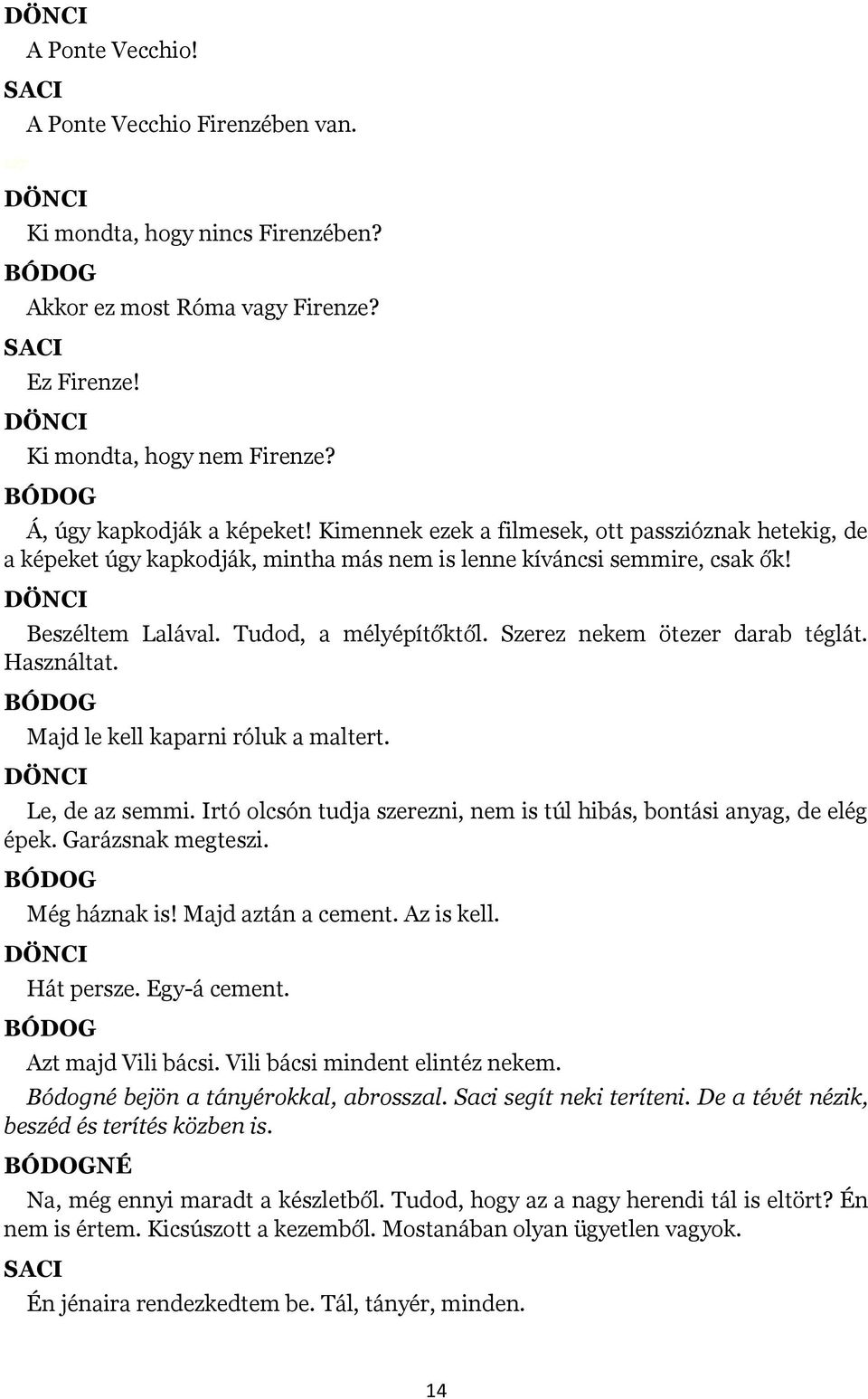 DÖNCI
A Ponte Vecchio!
SACI
A Ponte Vecchio Firenzében van.
DÖNCI
Ki mondta, hogy nincs Firenzében?
BÓDOG
Akkor ez most Róma vagy Firenze?
SACI
Ez Firenze!
DÖNCI
Ki mondta, hogy nem Firenze?
BÓDOG
Á, úgy kapkodják a képeket! Kimennek ezek a filmesek, ott passzióznak hetekig, de a képeket úgy kapkodják, mintha más nem is lenne kíváncsi semmire, csak ők!
DÖNCI
Beszéltem Lalával. Tudod, a mélyépítőktől. Szerez nekem ötezer darab téglát. Használtat.
BÓDOG
Majd le kell kaparni róluk a maltert.
DÖNCI
Le, de az semmi. Irtó olcsón tudja szerezni, nem is túl hibás, bontási anyag, de elég épek. Garázsnak megteszi.
BÓDOG
Még háznak is! Majd aztán a cement. Az is kell.
DÖNCI
Hát persze. Egy-á cement.
BÓDOG
Azt majd Vili bácsi. Vili bácsi mindent elintéz nekem.
Bódogné bejön a tányérokkal, abrosszal. Saci segít neki teríteni. De a tévét nézik, beszéd és terítés közben is.
BÓDOGNÉ
Na, még ennyi maradt a készletből. Tudod, hogy az a nagy herendi tál is eltört? Én nem is értem. Kicsúszott a kezemből. Mostanában olyan ügyetlen vagyok.
SACI
Én jénaira rendezkedtem be. Tál, tányér, minden.
14